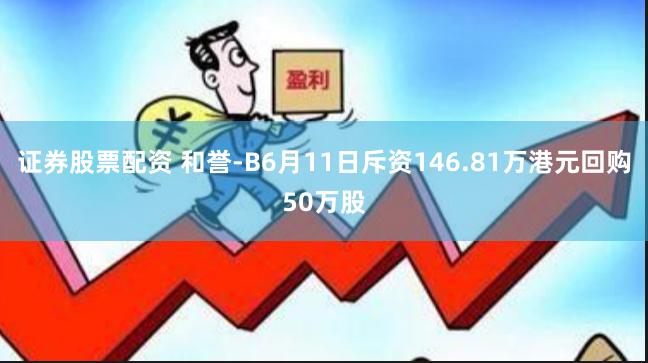 盈利

¥

证券股票配资 和誉-B6月11日斥资146.81万港元回购50万股